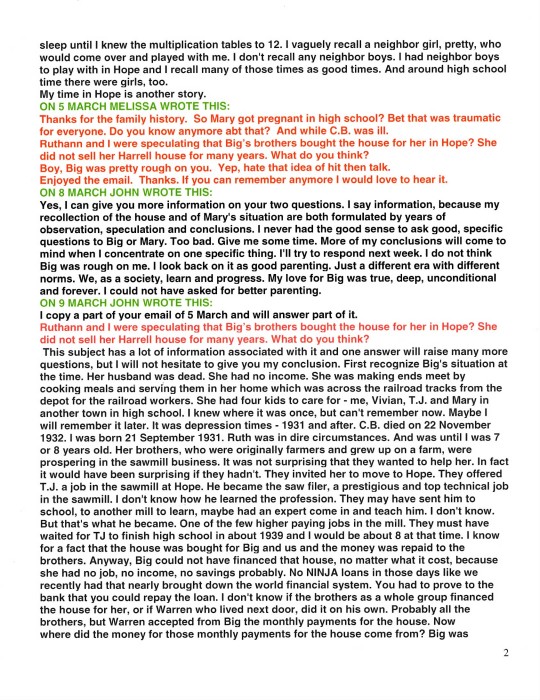 sleep until I knew the multiplication tables to 12. I vaguely recall a neighbor girl, pretty, who would come over and played with me. I don't recall any neighbor boys. I had neighbor boys to play with in Hope and I recall many of those times as good times. And around high school time there were girls, too.
My time in Hope is another story.
ON 5 MARCH MELISSA WROTE THIS:
Thanks for the family history. So Mary got pregnant in high school? Bet that was traumatic for everyone. Do you know anymore abt that? And while C.B. was ill.
Ruthann and I were speculating that Big's brothers bought the house for her in Hope? She did not sell her Harrell house for many years. What do you think?
Boy, Big was pretty rough on you. Yep, hate that idea of hit then talk.
Enjoyed the email. Thanks. If you can remember anymore I would love to hear it.
ON 8 MARCH JOHN WROTE THIS:
Yes, I can give you more information on your two questions. I say information, because my recollection of the house and of Mary's situation are both formulated by years of observation, speculation and conclusions. I never had the good sense to ask good, specific questions to Big or Mary. Too bad. Give me some time. More of my conclusions will come to mind when I concentrate on one specific thing. I'll try to respond next week. I do not think Big was rough on me. I look back on it as good parenting. Just a different era with different norms. We, as a society, learn and progress. My love for Big was true, deep, unconditional and forever. I could not have asked for better parenting.
ON 9 MARCH JOHN WROTE THIS:
I copy a part of your email of 5 March and will answer part of it.
Ruthann and I were speculating that Big's brothers bought the house for her in Hope? She did not sell her Harrell house for many years. What do you think?
This subject has a lot of information associated with it and one answer will raise many more questions, but I will not hesitate to give you my conclusion. First recognize Big's situation at the time. Her husband was dead. She had no income. She was making ends meet by cooking meals and serving them in her home which was across the railroad tracks from the depot for the railroad workers. She had four kids to care for - me, Vivian, T.J. and Mary in another town in high school. I knew where it was once, but can't remember now. Maybe I will remember it later. It was depression times - 1931 and after. C.B. died on 22 November 1932. I was born 21 September 1931. Ruth was in dire circumstances. And was until I was 7 or 8 years old. Her brothers, who were originally farmers and grew up on a farm, were prospering in the sawmill business. It was not surprising that they wanted to help her. In fact it would have been surprising if they hadn't. They invited her to move to Hope. They offered T.J. a job in the sawmill at Hope. He became the saw filer, a prestigious and top technical job in the sawmill. I don't know how he learned the profession. They may have sent him to school, to another mill to learn, maybe had an expert come in and teach him. I don't know. But that's what he became. One of the few higher paying jobs in the mill. They must have waited for TJ to finish high school in about 1939 and I would be about 8 at that time. I know for a fact that the house was bought for Big and us and the money was repaid to the brothers. Anyway, Big could not have financed that house, no matter what it cost, because she had no job, no income, no savings probably. No NINJA loans in those days like we recently had that nearly brought down the world financial system. You had to prove to the bank that you could repay the loan. I don't know if the brothers as a whole group financed the house for her, or if Warren who lived next door, did it on his own. Probably all the brothers, but Warren accepted from Big the monthly payments for the house. Now where did the money for those monthly payments for the house come from? Big was

2